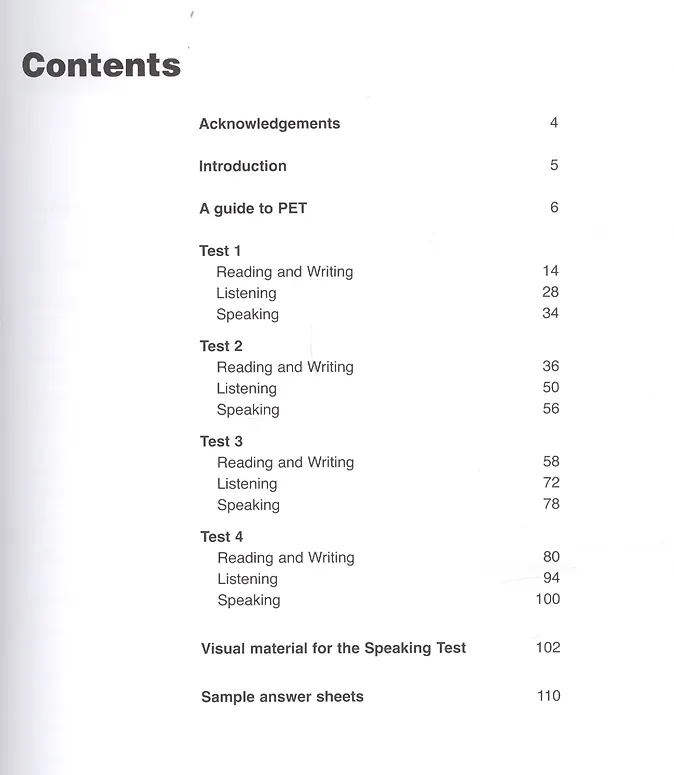 Contents

Acknowledgements 4

Introduction 5

A guide to PET 6

Test 1
Reading and Writing 14
Listening 28
Speaking 34

Test 2
Reading and Writing 36
Listening 50
Speaking 56

Test 3
Reading and Writing 58
Listening 72
Speaking 78

Test 4
Reading and Writing 80
Listening 94
Speaking 100

Visual material for the Speaking Test 102

Sample answer sheets 110